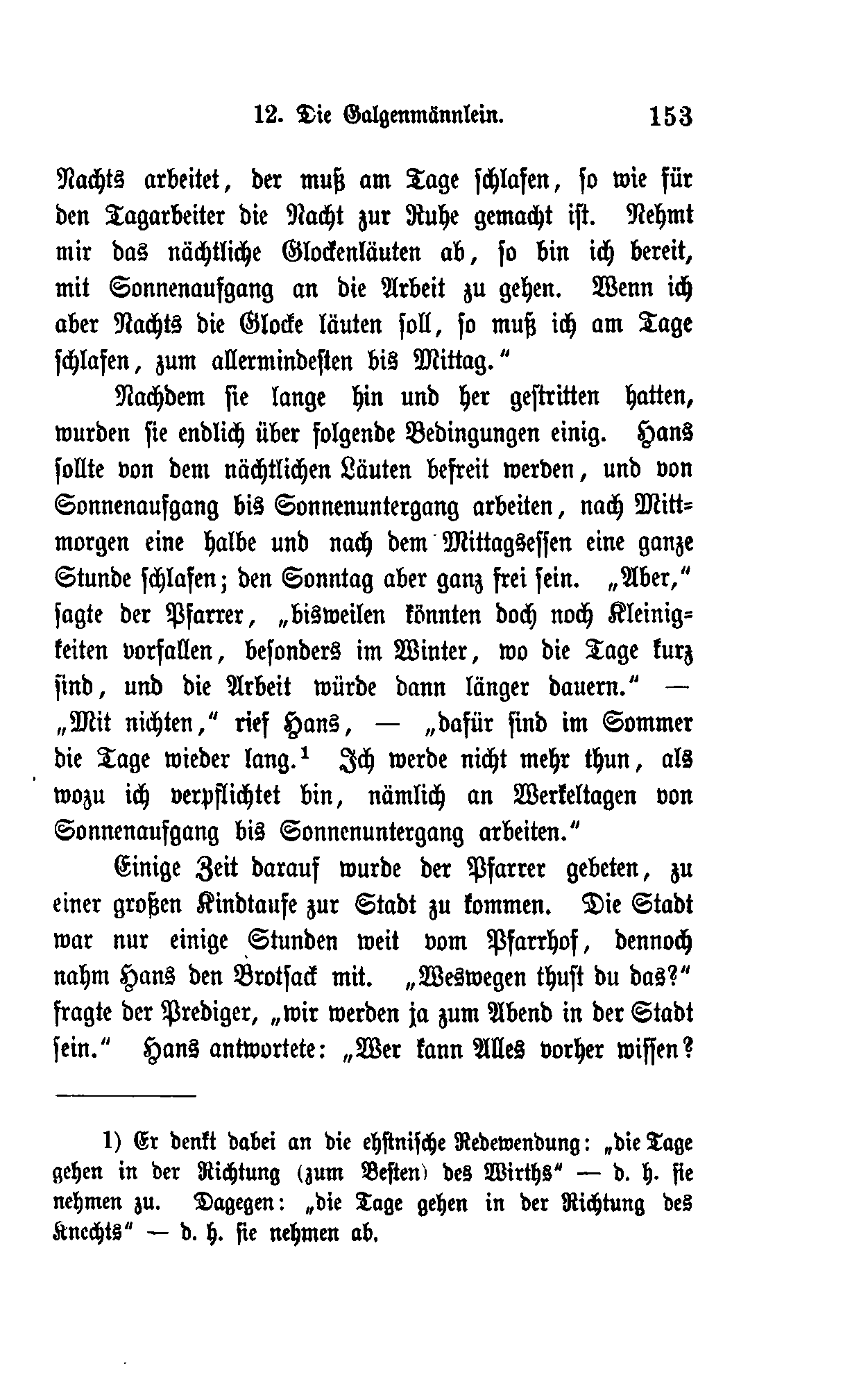 12. Die Galgenmännlein. 153

Nachts arbeitet, der muß am Tage schlafen, so wie für den Tagarbeiter die Nacht zur Ruhe gemacht ist. Nehmt mir das nächtliche Glockenläuten ab, so bin ich bereit, mit Sonnenaufgang an die Arbeit zu gehen. Wenn ich aber Nachts die Glocke läuten soll, so muß ich am Tage schlafen, zum allermindesten bis Mittag."

Nachdem sie lange hin und her gestritten hatten, wurden sie endlich über folgende Bedingungen einig. Hans sollte von dem nächtlichen Läuten befreit werden, und von Sonnenaufgang bis Sonnenuntergang arbeiten, nach Mittmorgen eine halbe und nach dem Mittagsessen eine ganze Stunde schlafen; den Sonntag aber ganz frei sein. „Aber," sagte der Pfarrer, „bisweilen könnten doch noch Kleinigkeiten vorfallen, besonders im Winter, wo die Tage kurz sind, und die Arbeit würde dann länger dauern." — „Mit nichten," rief Hans, — „dafür sind im Sommer die Tage wieder lang.¹ Ich werde nicht mehr thun, als wozu ich verpflichtet bin, nämlich an Werkeltagen von Sonnenaufgang bis Sonnenuntergang arbeiten."

Einige Zeit darauf wurde der Pfarrer gebeten, zu einer großen Kindtaufe zur Stadt zu kommen. Die Stadt war nur einige Stunden weit vom Pfarrhof, dennoch nahm Hans den Brotsack mit. „Weswegen thust du das?" fragte der Prediger, „wir werden ja zum Abend in der Stadt sein." Hans antwortete: „Wer kann Alles vorher wissen?

1) Er denkt dabei an die ehstnische Redewendung: „die Tage gehen in der Richtung (zum Besten) des Wirths" — d. h. sie nehmen zu. Dagegen: „die Tage gehen in der Richtung des Knechts" — d. h. sie nehmen ab.